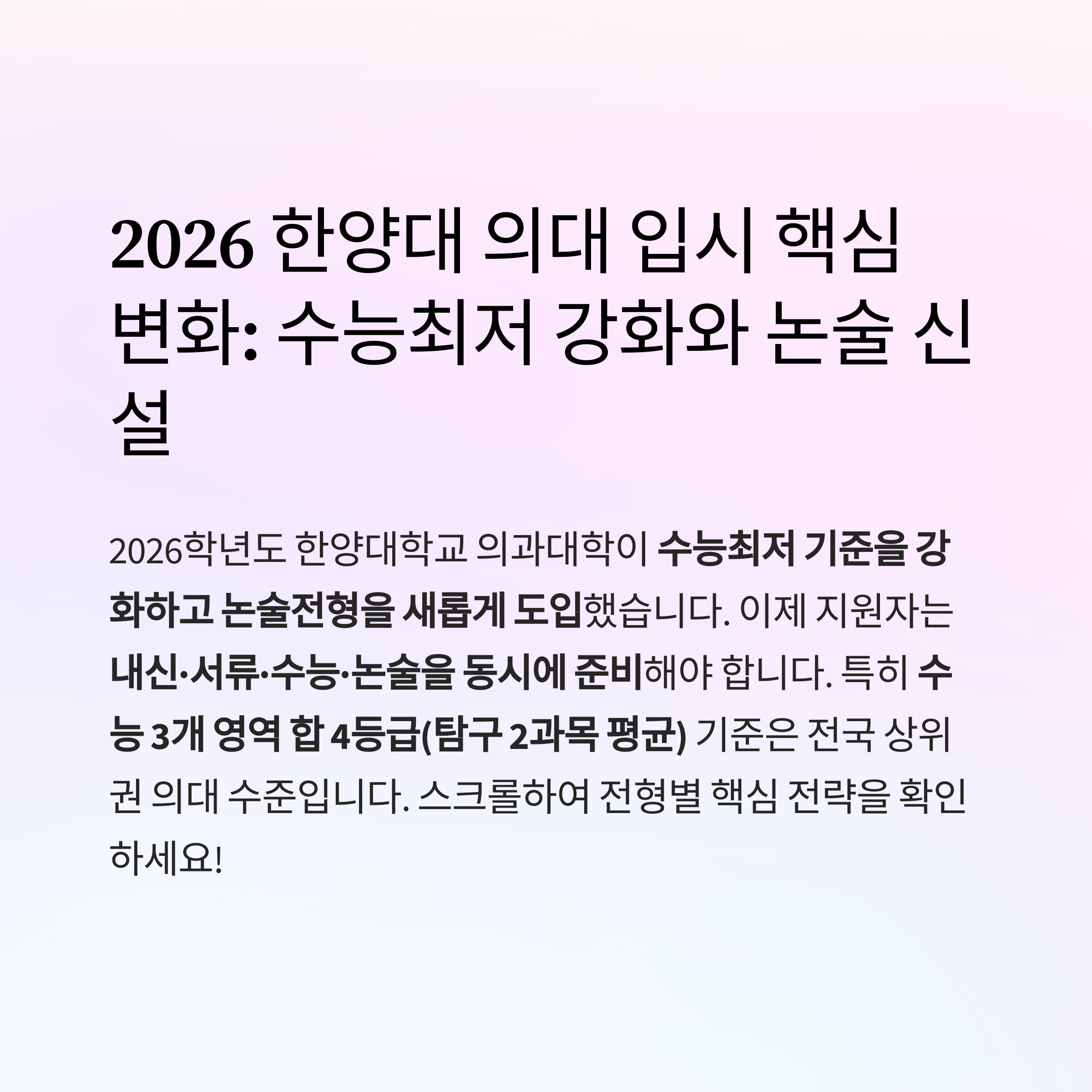 2026 한양대 의대 입시 핵심 변화: 수능최저 강화와 논술 신설

2026학년도 한양대학교 의과대학이 수능최저 기준을 강화하고 논술전형을 새롭게 도입했습니다. 이제 지원자는 내신·서류·수능·논술을 동시에 준비해야 합니다. 특히 수능 3개 영역 합 4등급(탐구 2과목 평균) 기준은 전국 상위권 의대 수준입니다. 스크롤하여 전형별 핵심 전략을 확인하세요!